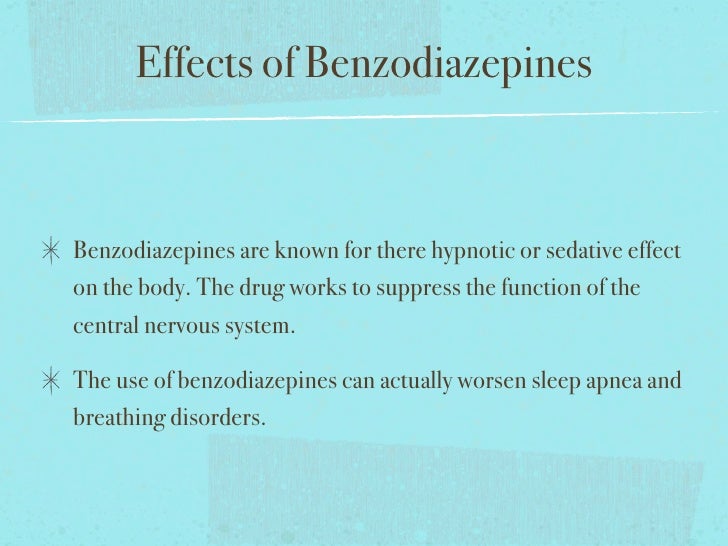 Effects of Benzodiazepines

✳ Benzodiazepines are known for there hypnotic or sedative effect on the body. The drug works to suppress the function of the central nervous system.

✳ The use of benzodiazepines can actually worsen sleep apnea and breathing disorders.